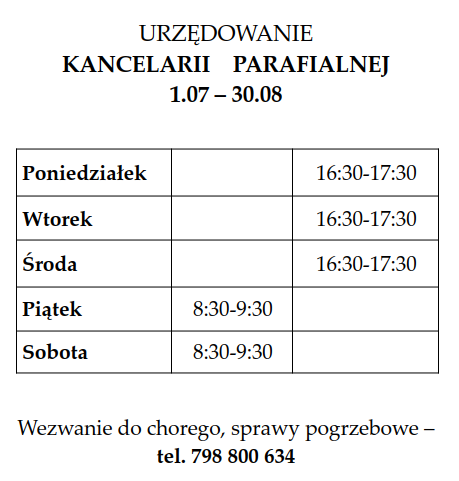 URZĘDOWANIE
KANCELARII PARAFIALNEJ
1.07 – 30.08

| | | |
|---|---|---|
| Poniedziałek | | 16:30-17:30 |
| Wtorek | | 16:30-17:30 |
| Środa | | 16:30-17:30 |
| Piątek | 8:30-9:30 | |
| Sobota | 8:30-9:30 | |

Wezwanie do chorego, sprawy pogrzebowe – tel. 798 800 634